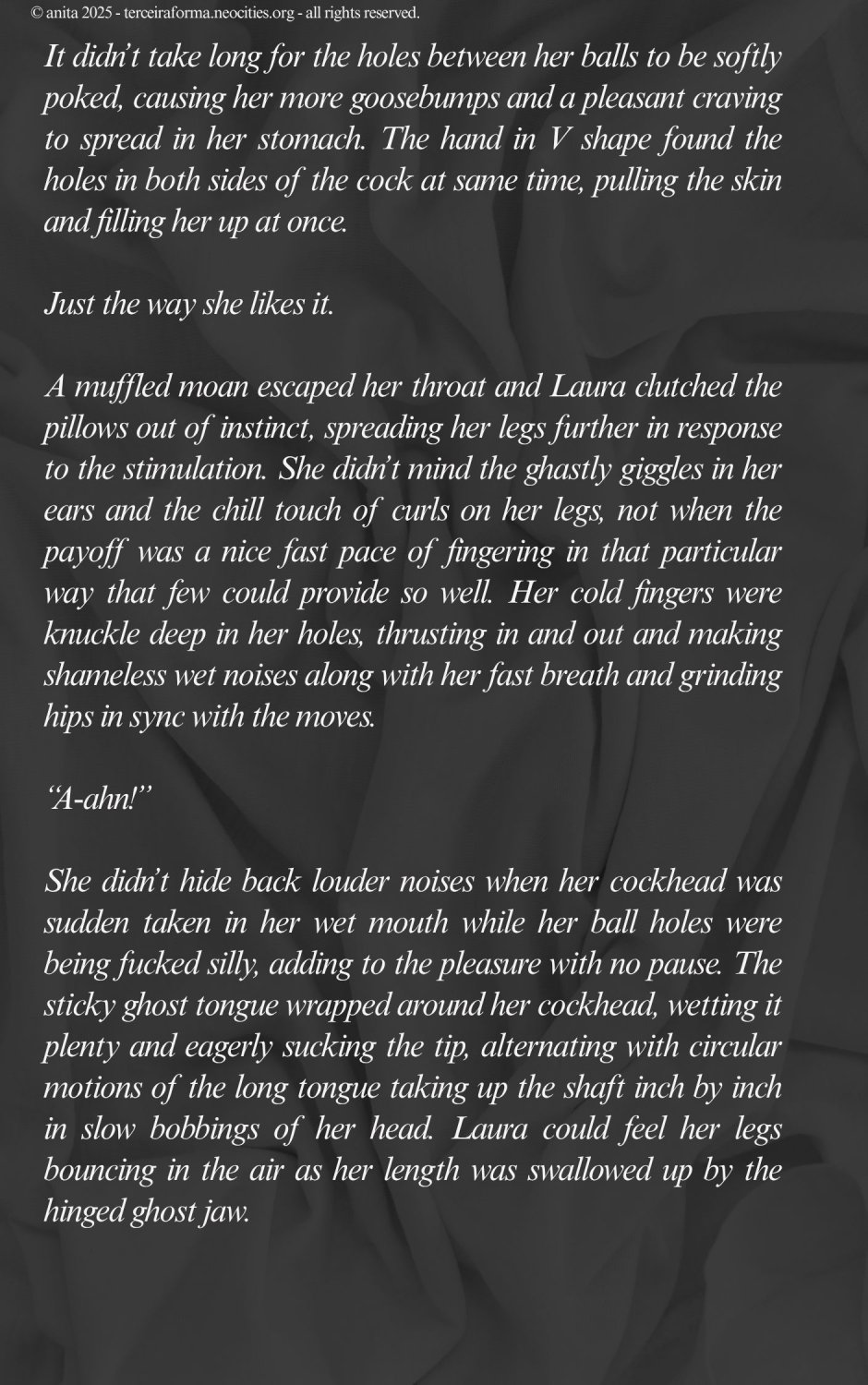 © anita 2025 - terceiraforma.neocities.org - all rights reserved.

It didn't take long for the holes between her balls to be softly poked, causing her more goosebumps and a pleasant craving to spread in her stomach. The hand in V shape found the holes in both sides of the cock at same time, pulling the skin and filling her up at once.

Just the way she likes it.

A muffled moan escaped her throat and Laura clutched the pillows out of instinct, spreading her legs further in response to the stimulation. She didn't mind the ghastly giggles in her ears and the chill touch of curls on her legs, not when the payoff was a nice fast pace of fingering in that particular way that few could provide so well. Her cold fingers were knuckle deep in her holes, thrusting in and out and making shameless wet noises along with her fast breath and grinding hips in sync with the moves.

"A-ahn!"

She didn't hide back louder noises when her cockhead was sudden taken in her wet mouth while her ball holes were being fucked silly, adding to the pleasure with no pause. The sticky ghost tongue wrapped around her cockhead, wetting it plenty and eagerly sucking the tip, alternating with circular motions of the long tongue taking up the shaft inch by inch in slow bobbings of her head. Laura could feel her legs bouncing in the air as her length was swallowed up by the hinged ghost jaw.